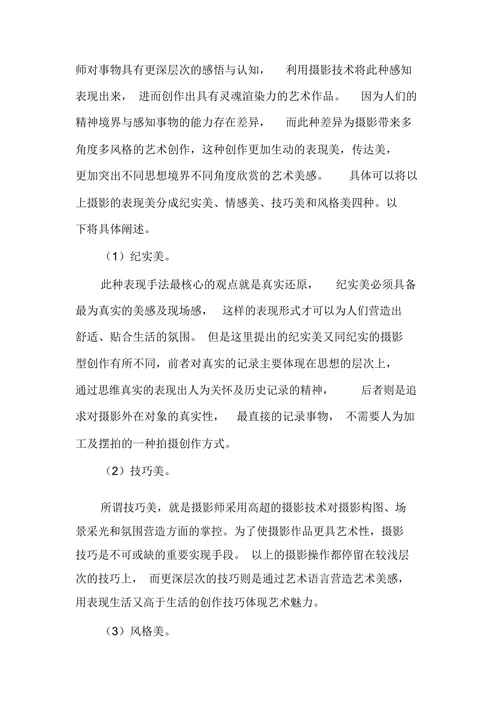 师对事物具有更深层次的感悟与认知，利用摄影技术将此种感知表现出来，进而创作出具有灵魂渲染力的艺术作品。因为人们的精神境界与感知事物的能力存在差异，而此种差异为摄影带来多角度多风格的艺术创作，这种创作更加生动的表现美，传达美，更加突出不同思想境界不同角度欣赏的艺术美感。具体可以将以上摄影的表现美分成纪实美、情感美、技巧美和风格美四种。以下将具体阐述。

（1）纪实美。

此种表现手法最核心的观点就是真实还原，纪实美必须具备最为真实的美感及现场感，这样的表现形式才可以为人们营造出舒适、贴合生活的氛围。但是这里提出的纪实美又同纪实的摄影型创作有所不同，前者对真实的记录主要体现在思想的层次上，通过思维真实的表现出人为关怀及历史记录的精神，后者则是追求对摄影外在对象的真实性，最直接的记录事物，不需要人为加工及摆拍的一种拍摄创作方式。

（2）技巧美。

所谓技巧美，就是摄影师采用高超的摄影技术对摄影构图、场景采光和氛围营造方面的掌控。为了使摄影作品更具艺术性，摄影技巧是不可或缺的重要实现手段。以上的摄影操作都停留在较浅层次的技巧上，而更深层次的技巧则是通过艺术语言营造艺术美感，用表现生活又高于生活的创作技巧体现艺术魅力。

（3）风格美。